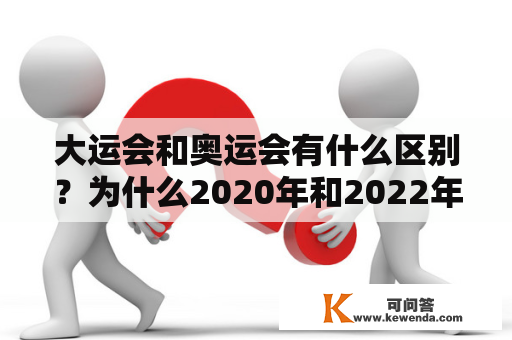 大运会和奥运会有什么区别？为什么2020年和2022年

K 可问答
www.kewenda.com